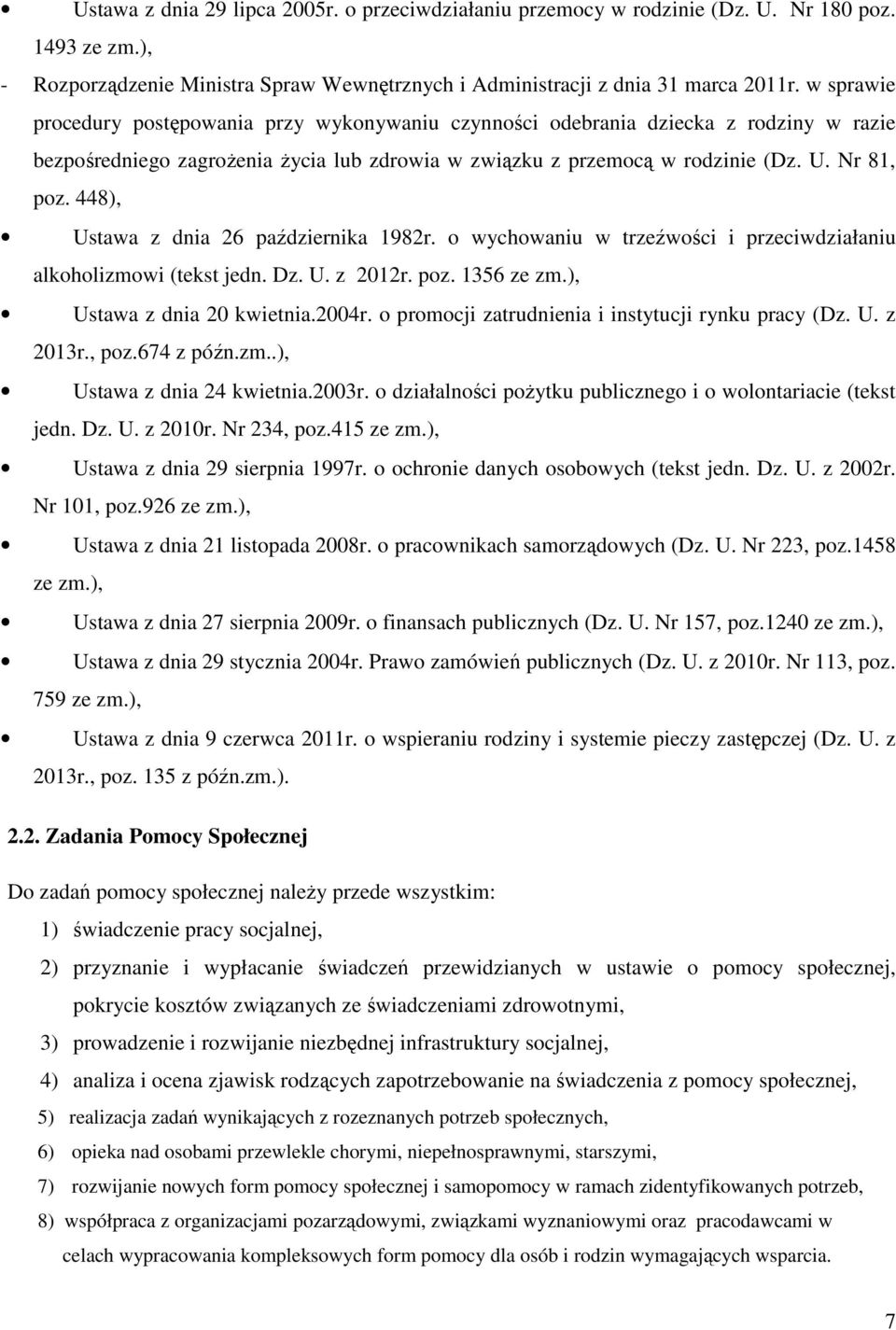 • Ustawa z dnia 29 lipca 2005r. o przeciwdziałaniu przemocy w rodzinie (Dz. U. Nr 180 poz. 1493 ze zm.),

- Rozporządzenie Ministra Spraw Wewnętrznych i Administracji z dnia 31 marca 2011r. w sprawie procedury postępowania przy wykonywaniu czynności odebrania dziecka z rodziny w razie bezpośredniego zagrożenia życia lub zdrowia w związku z przemocą w rodzinie (Dz. U. Nr 81, poz. 448),

• Ustawa z dnia 26 października 1982r. o wychowaniu w trzeźwości i przeciwdziałaniu alkoholizmowi (tekst jedn. Dz. U. z 2012r. poz. 1356 ze zm.),

• Ustawa z dnia 20 kwietnia.2004r. o promocji zatrudnienia i instytucji rynku pracy (Dz. U. z 2013r., poz.674 z późn.zm..),

• Ustawa z dnia 24 kwietnia.2003r. o działalności pożytku publicznego i o wolontariacie (tekst jedn. Dz. U. z 2010r. Nr 234, poz.415 ze zm.),

• Ustawa z dnia 29 sierpnia 1997r. o ochronie danych osobowych (tekst jedn. Dz. U. z 2002r. Nr 101, poz.926 ze zm.),

• Ustawa z dnia 21 listopada 2008r. o pracownikach samorządowych (Dz. U. Nr 223, poz.1458 ze zm.),

• Ustawa z dnia 27 sierpnia 2009r. o finansach publicznych (Dz. U. Nr 157, poz.1240 ze zm.),

• Ustawa z dnia 29 stycznia 2004r. Prawo zamówień publicznych (Dz. U. z 2010r. Nr 113, poz. 759 ze zm.),

• Ustawa z dnia 9 czerwca 2011r. o wspieraniu rodziny i systemie pieczy zastępczej (Dz. U. z 2013r., poz. 135 z późn.zm.).

2.2. Zadania Pomocy Społecznej

Do zadań pomocy społecznej należy przede wszystkim:

1) świadczenie pracy socjalnej,

2) przyznanie i wypłacanie świadczeń przewidzianych w ustawie o pomocy społecznej, pokrycie kosztów związanych ze świadczeniami zdrowotnymi,

3) prowadzenie i rozwijanie niezbędnej infrastruktury socjalnej,

4) analiza i ocena zjawisk rodzących zapotrzebowanie na świadczenia z pomocy społecznej,

5) realizacja zadań wynikających z rozeznanych potrzeb społecznych,

6) opieka nad osobami przewlekle chorymi, niepełnosprawnymi, starszymi,

7) rozwijanie nowych form pomocy społecznej i samopomocy w ramach zidentyfikowanych potrzeb,

8) współpraca z organizacjami pozarządowymi, związkami wyznaniowymi oraz pracodawcami w celach wypracowania kompleksowych form pomocy dla osób i rodzin wymagających wsparcia.

7